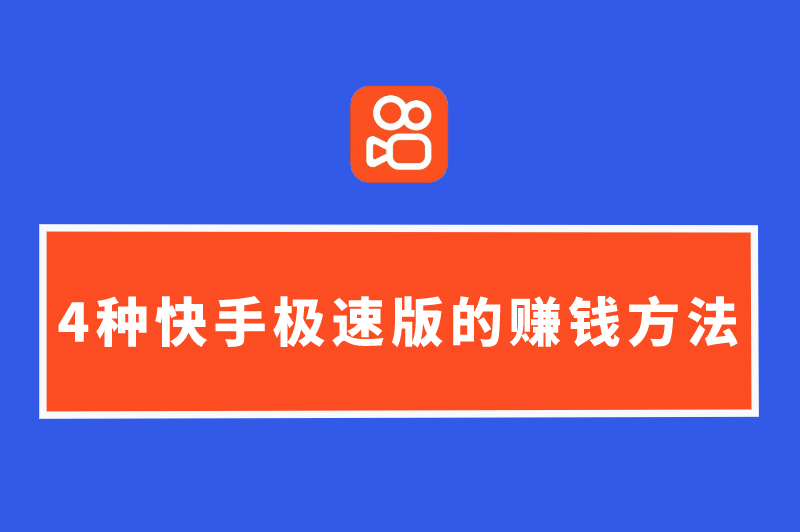 4种快手极速版的赚钱方法